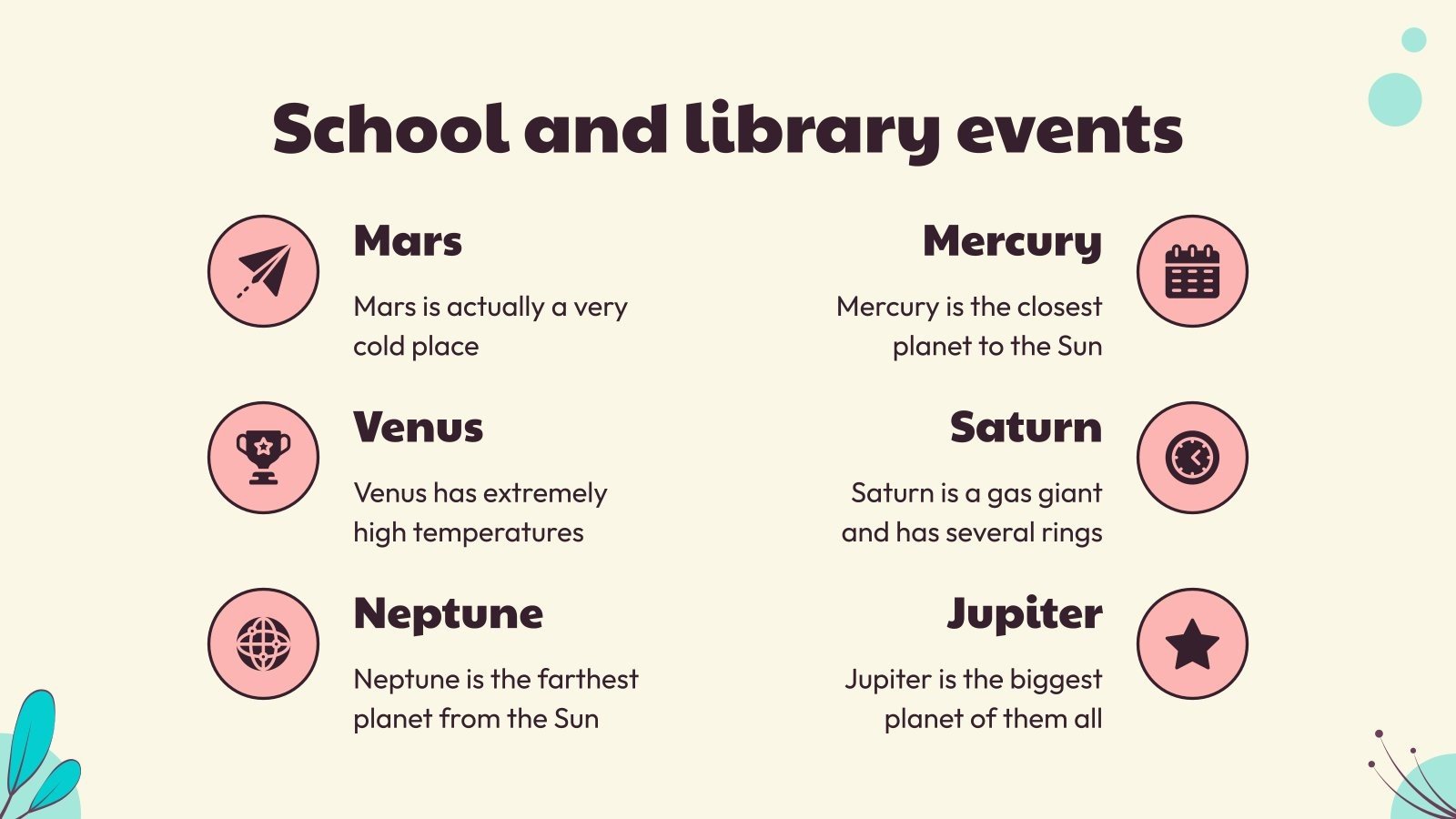 School and library events

Mars

Mars is actually a very cold place

Venus

Venus has extremely high temperatures

Neptune

Neptune is the farthest planet from the Sun

Mercury

Mercury is the closest planet to the Sun

Saturn

Saturn is a gas giant and has several rings

Jupiter

Jupiter is the biggest planet of them all